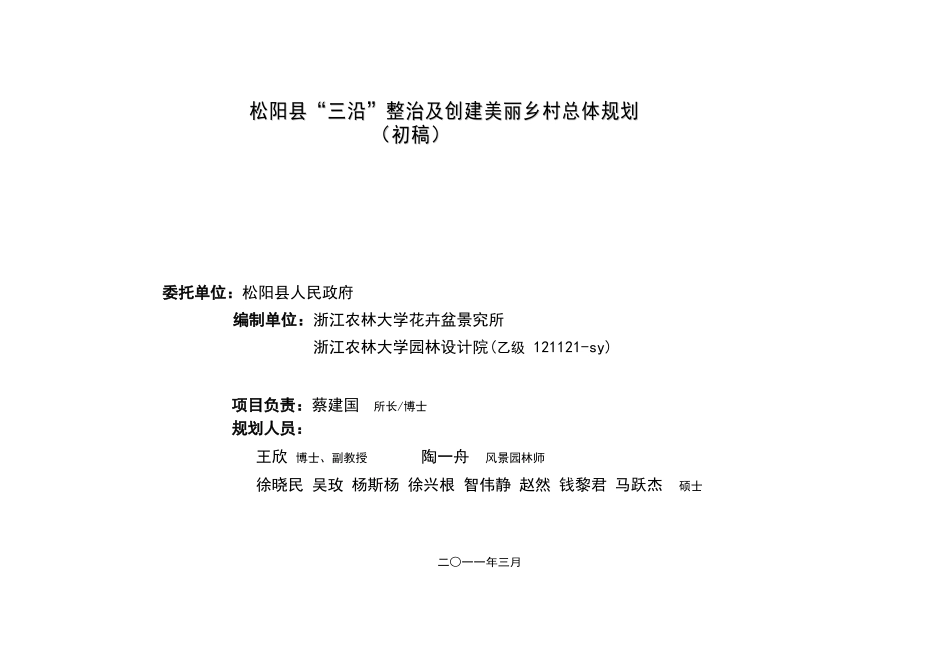 松阳县“三沿”整治及创建美丽乡村总体规划
（初稿）

委托单位：松阳县人民政府
编制单位：浙江农林大学花卉盆景究所
浙江农林大学园林设计院(乙级 121121-sy)

项目负责：蔡建国 所长/博士
规划人员：
王欣 博士、副教授 陶一舟 风景园林师
徐晓民 吴玫 杨斯杨 徐兴根 智伟静 赵然 钱黎君 马跃杰 硕士

二〇一一年三月